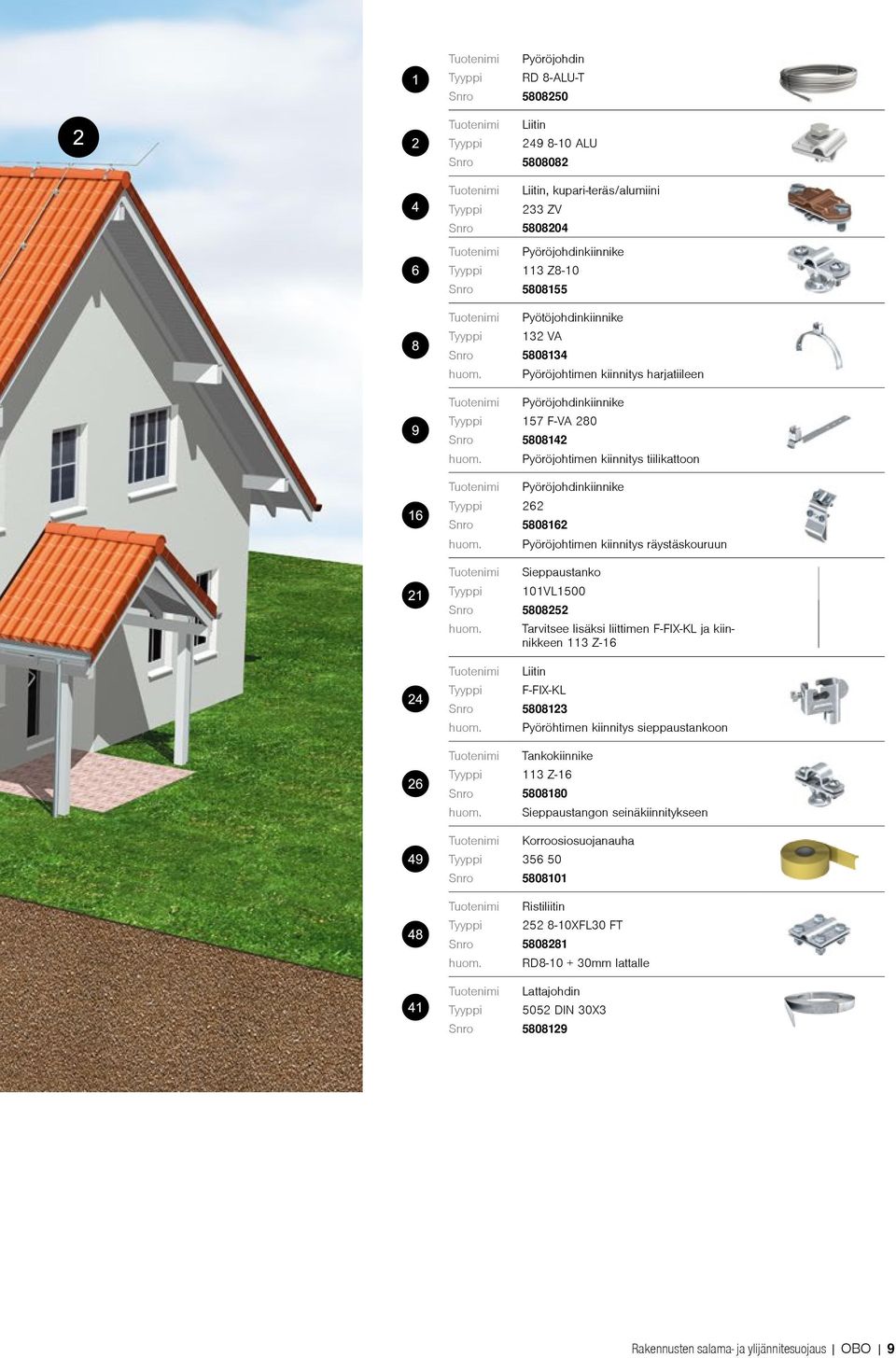 2

1
Tuotenimi Pyöröjohdin
Tyyppi RD 8-ALU-T
Snro 5808250

2
Tuotenimi Liitin
Tyyppi 249 8-10 ALU
Snro 5808082

4
Tuotenimi Liitin, kupari-teräs/alumiini
Tyyppi 233 ZV
Snro 5808204

6
Tuotenimi Pyöröjohdinkiinnike
Tyyppi 113 Z8-10
Snro 5808155

8
Tuotenimi Pyötöjohdinkiinnike
Tyyppi 132 VA
Snro 5808134
huom. Pyöröjohtimen kiinnitys harjatiileen

9
Tuotenimi Pyöröjohdinkiinnike
Tyyppi 157 F-VA 280
Snro 5808142
huom. Pyöröjohtimen kiinnitys tiilikattoon

16
Tuotenimi Pyöröjohdinkiinnike
Tyyppi 262
Snro 5808162
huom. Pyöröjohtimen kiinnitys räystäskouruun

21
Tuotenimi Sieppaustanko
Tyyppi 101VL1500
Snro 5808252
huom. Tarvitsee lisäksi liittimen F-FIX-KL ja kiinnikkeen 113 Z-16

24
Tuotenimi Liitin
Tyyppi F-FIX-KL
Snro 5808123
huom. Pyöröhtimen kiinnitys sieppaustankoon

26
Tuotenimi Tankokiinnike
Tyyppi 113 Z-16
Snro 5808180
huom. Sieppaustangon seinäkiinnitykseen

49
Tuotenimi Korroosiosuojanauha
Tyyppi 356 50
Snro 5808101

48
Tuotenimi Ristiliitin
Tyyppi 252 8-10XFL30 FT
Snro 5808281
huom. RD8-10 + 30mm lattalle

41
Tuotenimi Lattajohdin
Tyyppi 5052 DIN 30X3
Snro 5808129

Rakennusten salama- ja ylijännitesuojaus | OBO | 9